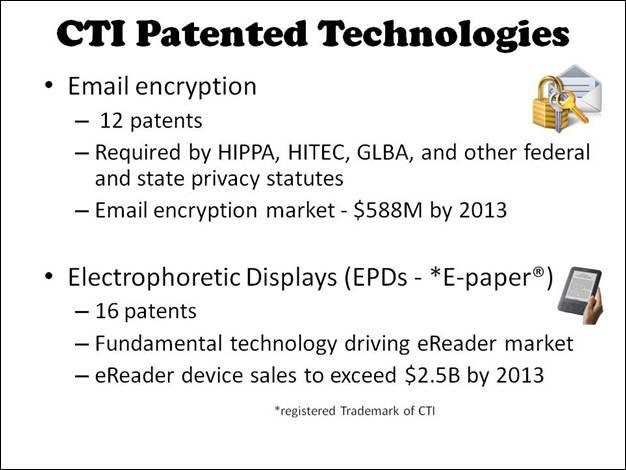 CTI Patented Technologies

• Email encryption
– 12 patents
– Required by HIPPA, HITEC, GLBA, and other federal and state privacy statutes
– Email encryption market - \$588M by 2013

• Electrophoretic Displays (EPDs - *E-paper®)
– 16 patents
– Fundamental technology driving eReader market
– eReader device sales to exceed \$2.5B by 2013

*registered Trademark of CTI